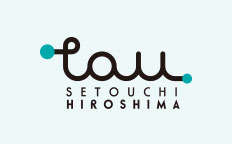 tau
SETOUCHI
HIROSHIMA